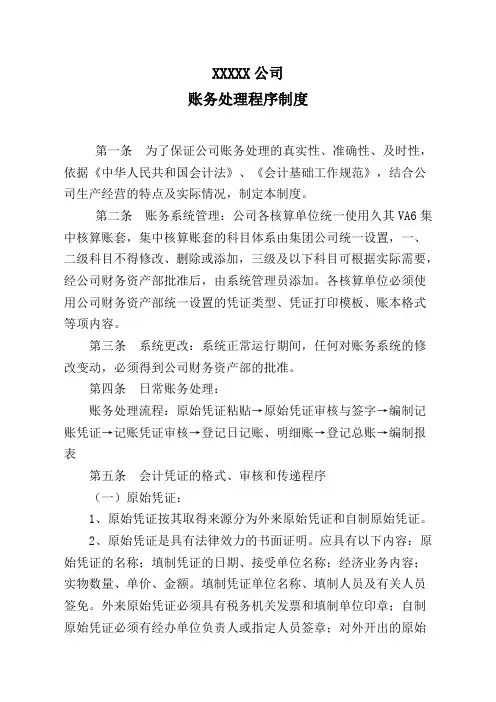 XXXXX 公司
账务处理程序制度

第一条　为了保证公司账务处理的真实性、准确性、及时性，依据《中华人民共和国会计法》、《会计基础工作规范》，结合公司生产经营的特点及实际情况，制定本制度。

第二条　账务系统管理：公司各核算单位统一使用久其 VA6 集中核算账套，集中核算账套的科目体系由集团公司统一设置，一、二级科目不得修改、删除或添加，三级及以下科目可根据实际需要，经公司财务资产部批准后，由系统管理员添加。各核算单位必须使用公司财务资产部统一设置的凭证类型、凭证打印模板、账本格式等项内容。

第三条　系统更改：系统正常运行期间，任何对账务系统的修改变动，必须得到公司财务资产部的批准。

第四条　日常账务处理：

账务处理流程：原始凭证粘贴→原始凭证审核与签字→编制记账凭证→记账凭证审核→登记日记账、明细账→登记总账→编制报表

第五条　会计凭证的格式、审核和传递程序

（一）原始凭证：

1、原始凭证按其取得来源分为外来原始凭证和自制原始凭证。

2、原始凭证是具有法律效力的书面证明。应具有以下内容：原始凭证的名称；填制凭证的日期、接受单位名称；经济业务内容；实物数量、单价、金额。填制凭证单位名称、填制人员及有关人员签免。外来原始凭证必须具有税务机关发票和填制单位印章；自制原始凭证必须有经办单位负责人或指定人员签章；对外开出的原始